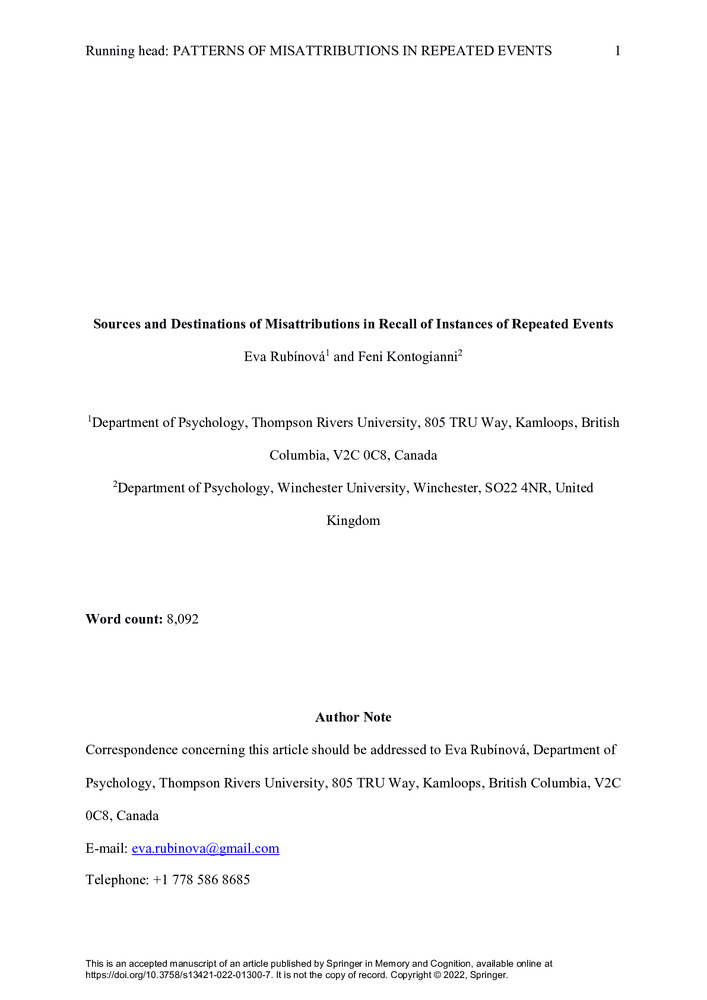 Running head: PATTERNS OF MISATTRIBUTIONS IN REPEATED EVENTS 1

Sources and Destinations of Misattributions in Recall of Instances of Repeated Events

Eva Rubínová$^1$ and Feni Kontogianni$^2$

$^1$Department of Psychology, Thompson Rivers University, 805 TRU Way, Kamloops, British Columbia, V2C 0C8, Canada

$^2$Department of Psychology, Winchester University, Winchester, SO22 4NR, United Kingdom

Word count: 8,092

Author Note

Correspondence concerning this article should be addressed to Eva Rubínová, Department of Psychology, Thompson Rivers University, 805 TRU Way, Kamloops, British Columbia, V2C 0C8, Canada

E-mail: eva.rubinova@gmail.com

Telephone: +1 778 586 8685

This is an accepted manuscript of an article published by Springer in Memory and Cognition, available online at https://doi.org/10.3758/s13421-022-01300-7. It is not the copy of record. Copyright © 2022, Springer.